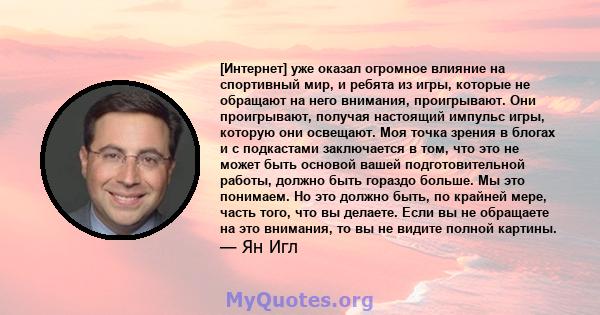 [Интернет] уже оказал огромное влияние на спортивный мир, и ребята из игры, которые не обращают на него внимания, проигрывают. Они проигрывают, получая настоящий импульс игры, которую они освещают. Моя точка зрения в блогах и с подкастами заключается в том, что это не может быть основой вашей подготовительной работы, должно быть гораздо больше. Мы это понимаем. Но это должно быть, по крайней мере, часть того, что вы делаете. Если вы не обращаете на это внимания, то вы не видите полной картины.
— Ян Игл

MyQuotes.org